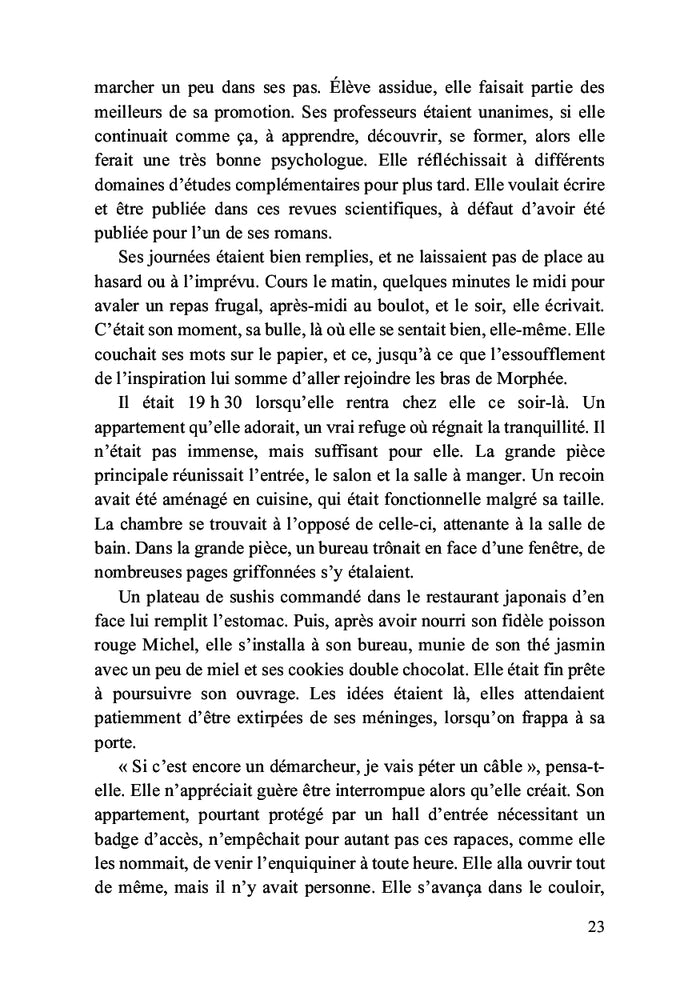 marcher un peu dans ses pas. Élève assidue, elle faisait partie des meilleurs de sa promotion. Ses professeurs étaient unanimes, si elle continuait comme ça, à apprendre, découvrir, se former, alors elle ferait une très bonne psychologue. Elle réfléchissait à différents domaines d'études complémentaires pour plus tard. Elle voulait écrire et être publiée dans ces revues scientifiques, à défaut d'avoir été publiée pour l'un de ses romans.

Ses journées étaient bien remplies, et ne laissaient pas de place au hasard ou à l'imprévu. Cours le matin, quelques minutes le midi pour avaler un repas frugal, après-midi au boulot, et le soir, elle écrivait. C'était son moment, sa bulle, là où elle se sentait bien, elle-même. Elle couchait ses mots sur le papier, et ce, jusqu'à ce que l'essoufflement de l'inspiration lui somme d'aller rejoindre les bras de Morphée.

Il était 19 h 30 lorsqu'elle rentra chez elle ce soir-là. Un appartement qu'elle adorait, un vrai refuge où régnait la tranquillité. Il n'était pas immense, mais suffisant pour elle. La grande pièce principale réunissait l'entrée, le salon et la salle à manger. Un recoin avait été aménagé en cuisine, qui était fonctionnelle malgré sa taille. La chambre se trouvait à l'opposé de celle-ci, attenante à la salle de bain. Dans la grande pièce, un bureau trônait en face d'une fenêtre, de nombreuses pages griffonnées s'y étalaient.

Un plateau de sushis commandé dans le restaurant japonais d'en face lui remplit l'estomac. Puis, après avoir nourri son fidèle poisson rouge Michel, elle s'installa à son bureau, munie de son thé jasmin avec un peu de miel et ses cookies double chocolat. Elle était fin prête à poursuivre son ouvrage. Les idées étaient là, elles attendaient patiemment d'être extirpées de ses méninges, lorsqu'on frappa à sa porte.

« Si c'est encore un démarcheur, je vais péter un câble », pensa-t-elle. Elle n'appréciait guère être interrompue alors qu'elle créait. Son appartement, pourtant protégé par un hall d'entrée nécessitant un badge d'accès, n'empêchait pour autant pas ces rapaces, comme elle les nommait, de venir l'enquiquiner à toute heure. Elle alla ouvrir tout de même, mais il n'y avait personne. Elle s'avança dans le couloir,

23